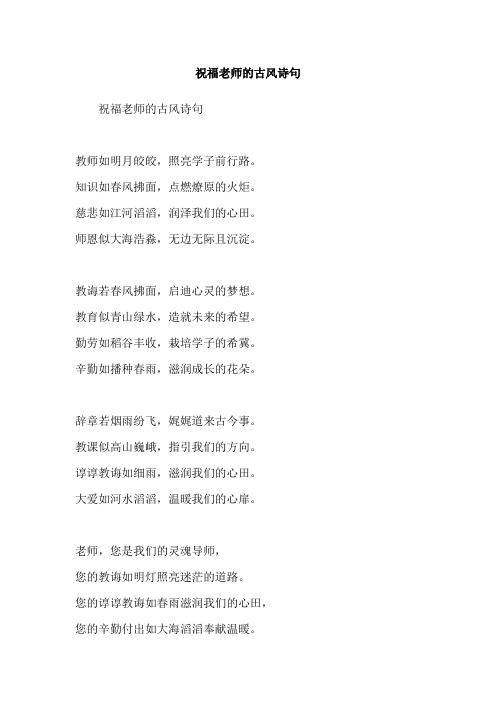 祝福老师的古风诗句

祝福老师的古风诗句

教师如明月皎皎，照亮学子前行路。
知识如春风拂面，点燃燎原的火炬。
慈悲如江河滔滔，润泽我们的心田。
师恩似大海浩淼，无边无际且沉淀。

教诲若春风拂面，启迪心灵的梦想。
教育似青山绿水，造就未来的希望。
勤劳如稻谷丰收，栽培学子的希冀。
辛勤如播种春雨，滋润成长的花朵。

辞章若烟雨纷飞，娓娓道来古今事。
教课似高山巍峨，指引我们的方向。
谆谆教诲如细雨，滋润我们的心田。
大爱如河水滔滔，温暖我们的心扉。

老师，您是我们的灵魂导师，
您的教诲如明灯照亮迷茫的道路。
您的谆谆教诲如春雨滋润我们的心田，
您的辛勤付出如大海滔滔奉献温暖。